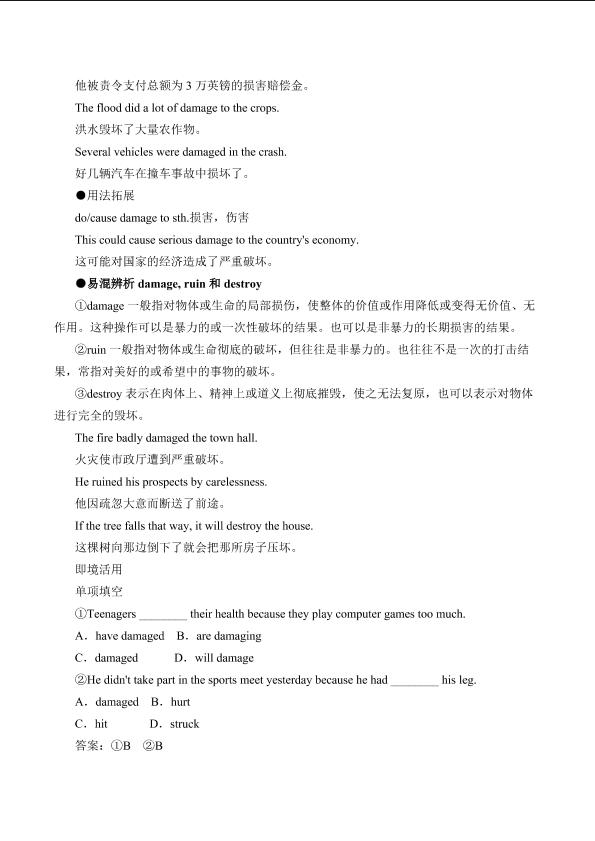 他被责令支付总额为 3 万英镑的损害赔偿金。
The flood did a lot of damage to the crops.
洪水毁坏了大量农作物。
Several vehicles were damaged in the crash.
好几辆汽车在撞车事故中损坏了。
●用法拓展
do/cause damage to sth.损害，伤害
This could cause serious damage to the country's economy.
这可能对国家的经济造成了严重破坏。
●易混辨析 damage, ruin 和 destroy
①damage 一般指对物体或生命的局部损伤，使整体的价值或作用降低或变得无价值、无作用。这种操作可以是暴力的或一次性破坏的结果。也可以是非暴力的长期损害的结果。
②ruin 一般指对物体或生命彻底的破坏，但往往是非暴力的。也往往不是一次的打击结果，常指对美好的或希望中的事物的破坏。
③destroy 表示在肉体上、精神上或道义上彻底摧毁，使之无法复原，也可以表示对物体进行完全的毁坏。
The fire badly damaged the town hall.
火灾使市政厅遭到严重破坏。
He ruined his prospects by carelessness.
他因疏忽大意而断送了前途。
If the tree falls that way, it will destroy the house.
这棵树向那边倒下了就会把那所房子压坏。
即境活用
单项填空
①Teenagers ________ their health because they play computer games too much.
A．have damaged　B．are damaging
C．damaged　D．will damage
②He didn't take part in the sports meet yesterday because he had ________ his leg.
A．damaged　B．hurt
C．hit　D．struck
答案：①B　②B